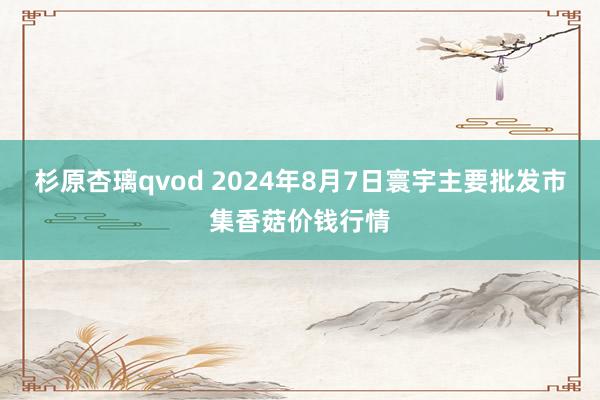 杉原杏璃qvod 2024年8月7日寰宇主要批发市集香菇价钱行情